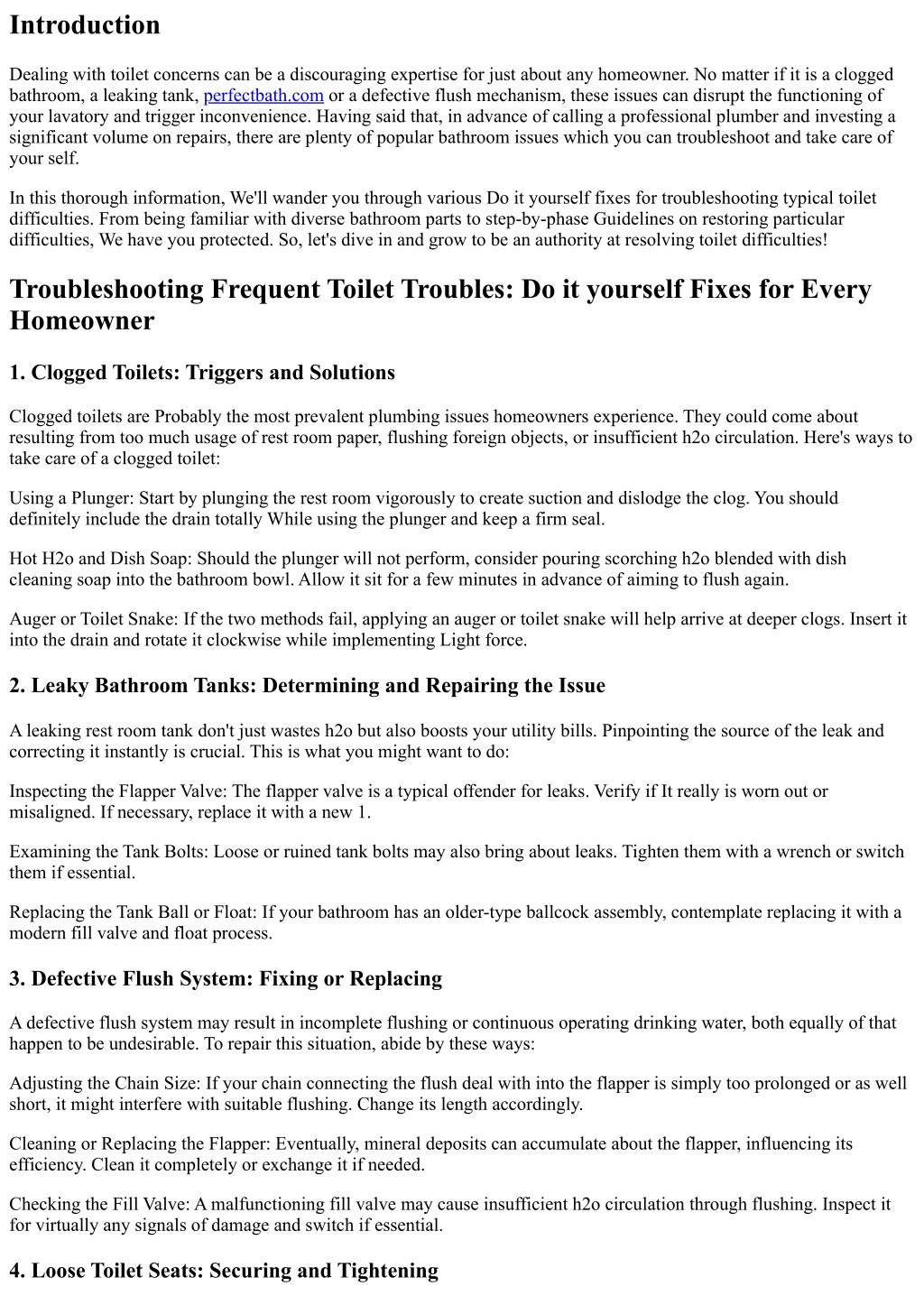 Introduction

Dealing with toilet concerns can be a discouraging expertise for just about any homeowner. No matter if it is a clogged bathroom, a leaking tank, perfectbath.com or a defective flush mechanism, these issues can disrupt the functioning of your lavatory and trigger inconvenience. Having said that, in advance of calling a professional plumber and investing a significant volume on repairs, there are plenty of popular bathroom issues which you can troubleshoot and take care of your self.

In this thorough information, We'll wander you through various Do it yourself fixes for troubleshooting typical toilet difficulties. From being familiar with diverse bathroom parts to step-by-phase Guidelines on restoring particular difficulties, We have you protected. So, let's dive in and grow to be an authority at resolving toilet difficulties!

Troubleshooting Frequent Toilet Troubles: Do it yourself Fixes for Every Homeowner

1. Clogged Toilets: Triggers and Solutions

Clogged toilets are Probably the most prevalent plumbing issues homeowners experience. They could come about resulting from too much usage of rest room paper, flushing foreign objects, or insufficient h2o circulation. Here's ways to take care of a clogged toilet:

Using a Plunger: Start by plunging the rest room vigorously to create suction and dislodge the clog. You should definitely include the drain totally While using the plunger and keep a firm seal.

Hot H2o and Dish Soap: Should the plunger will not perform, consider pouring scorching h2o blended with dish cleaning soap into the bathroom bowl. Allow it sit for a few minutes in advance of aiming to flush again.

Auger or Toilet Snake: If the two methods fail, applying an auger or toilet snake will help arrive at deeper clogs. Insert it into the drain and rotate it clockwise while implementing Light force.

2. Leaky Bathroom Tanks: Determining and Repairing the Issue

A leaking rest room tank don't just wastes h2o but also boosts your utility bills. Pinpointing the source of the leak and correcting it instantly is crucial. This is what you might want to do:

Inspecting the Flapper Valve: The flapper valve is a typical offender for leaks. Verify if It really is worn out or misaligned. If necessary, replace it with a new 1.

Examining the Tank Bolts: Loose or ruined tank bolts may also bring about leaks. Tighten them with a wrench or switch them if essential.

Replacing the Tank Ball or Float: If your bathroom has an older-type ballcock assembly, contemplate replacing it with a modern fill valve and float process.

3. Defective Flush System: Fixing or Replacing

A defective flush system may result in incomplete flushing or continuous operating drinking water, both equally of that happen to be undesirable. To repair this situation, abide by these ways:

Adjusting the Chain Size: If your chain connecting the flush deal with into the flapper is simply too prolonged or as well short, it might interfere with suitable flushing. Change its length accordingly.

Cleaning or Replacing the Flapper: Eventually, mineral deposits can accumulate about the flapper, influencing its efficiency. Clean it completely or exchange it if needed.

Checking the Fill Valve: A malfunctioning fill valve may cause insufficient h2o circulation through flushing. Inspect it for virtually any signals of damage and switch if essential.

4. Loose Toilet Seats: Securing and Tightening